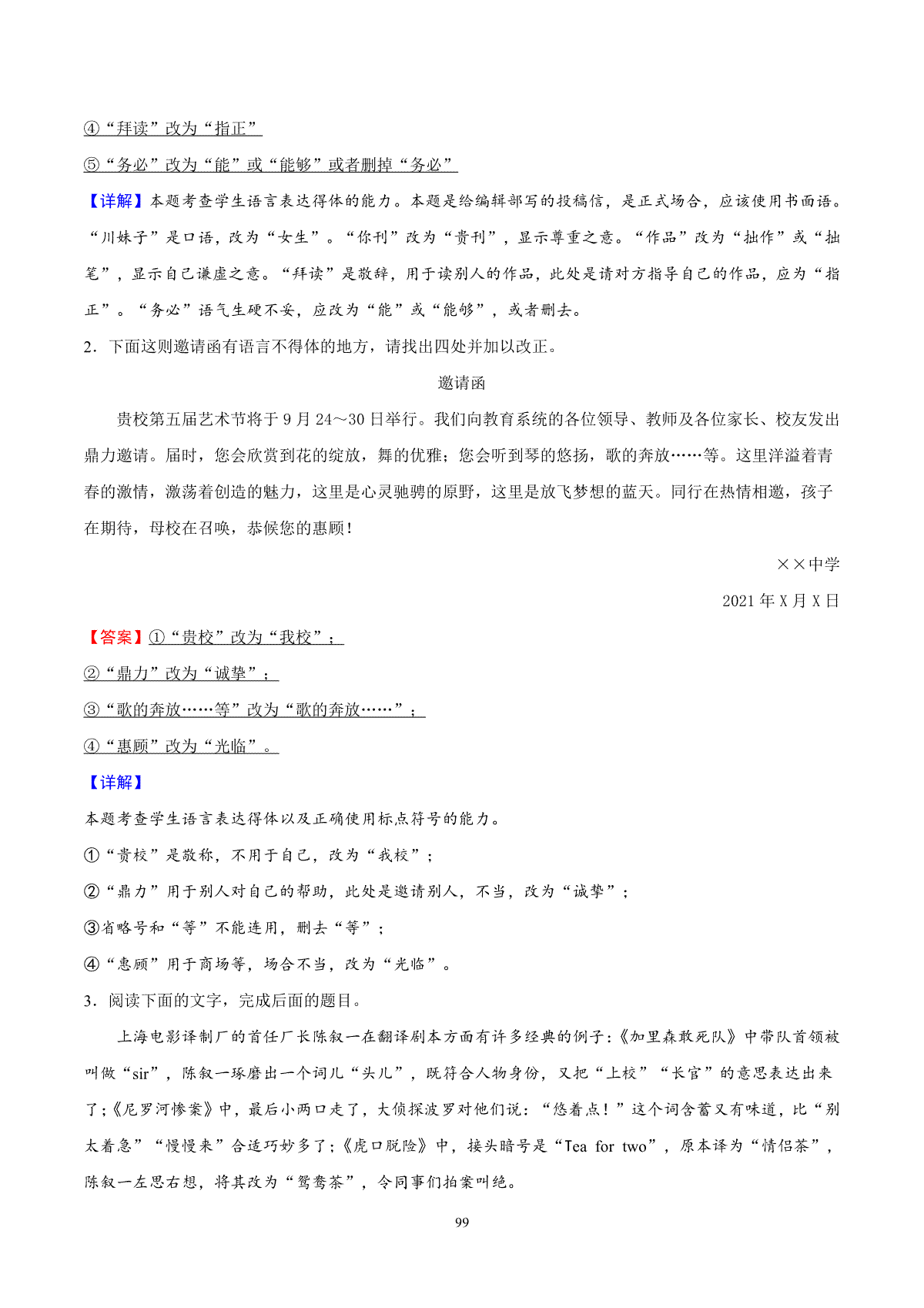 ④“拜读”改为“指正”

⑤“务必”改为“能”或“能够”或者删掉“务必”

【详解】本题考查学生语言表达得体的能力。本题是给编辑部写的投稿信，是正式场合，应该使用书面语。“川妹子”是口语，改为“女生”。“你刊”改为“贵刊”，显示尊重之意。“作品”改为“拙作”或“拙笔”，显示自己谦虚之意。“拜读”是敬辞，用于读别人的作品，此处是请对方指导自己的作品，应为“指正”。“务必”语气生硬不妥，应改为“能”或“能够”，或者删去。

2．下面这则邀请函有语言不得体的地方，请找出四处并加以改正。

邀请函

贵校第五届艺术节将于 9 月 24～30 日举行。我们向教育系统的各位领导、教师及各位家长、校友发出鼎力邀请。届时，您会欣赏到花的绽放，舞的优雅；您会听到琴的悠扬，歌的奔放……等。这里洋溢着青春的激情，激荡着创造的魅力，这里是心灵驰骋的原野，这里是放飞梦想的蓝天。同行在热情相邀，孩子在期待，母校在召唤，恭候您的惠顾！

××中学

2021 年 X 月 X 日

【答案】①“贵校”改为“我校”；

②“鼎力”改为“诚挚”；

③“歌的奔放……等”改为“歌的奔放……”；

④“惠顾”改为“光临”。

【详解】

本题考查学生语言表达得体以及正确使用标点符号的能力。

①“贵校”是敬称，不用于自己，改为“我校”；

②“鼎力”用于别人对自己的帮助，此处是邀请别人，不当，改为“诚挚”；

③省略号和“等”不能连用，删去“等”；

④“惠顾”用于商场等，场合不当，改为“光临”。

3．阅读下面的文字，完成后面的题目。

上海电影译制厂的首任厂长陈叙一在翻译剧本方面有许多经典的例子：《加里森敢死队》中带队首领被叫做“sir”，陈叙一琢磨出一个词儿“头儿”，既符合人物身份，又把“上校”“长官”的意思表达出来了；《尼罗河惨案》中，最后小两口走了，大侦探波罗对他们说：“悠着点！”这个词含蓄又有味道，比“别太着急”“慢慢来”合适巧妙多了；《虎口脱险》中，接头暗号是“Tea for two”，原本译为“情侣茶”，陈叙一左思右想，将其改为“鸳鸯茶”，令同事们拍案叫绝。

99